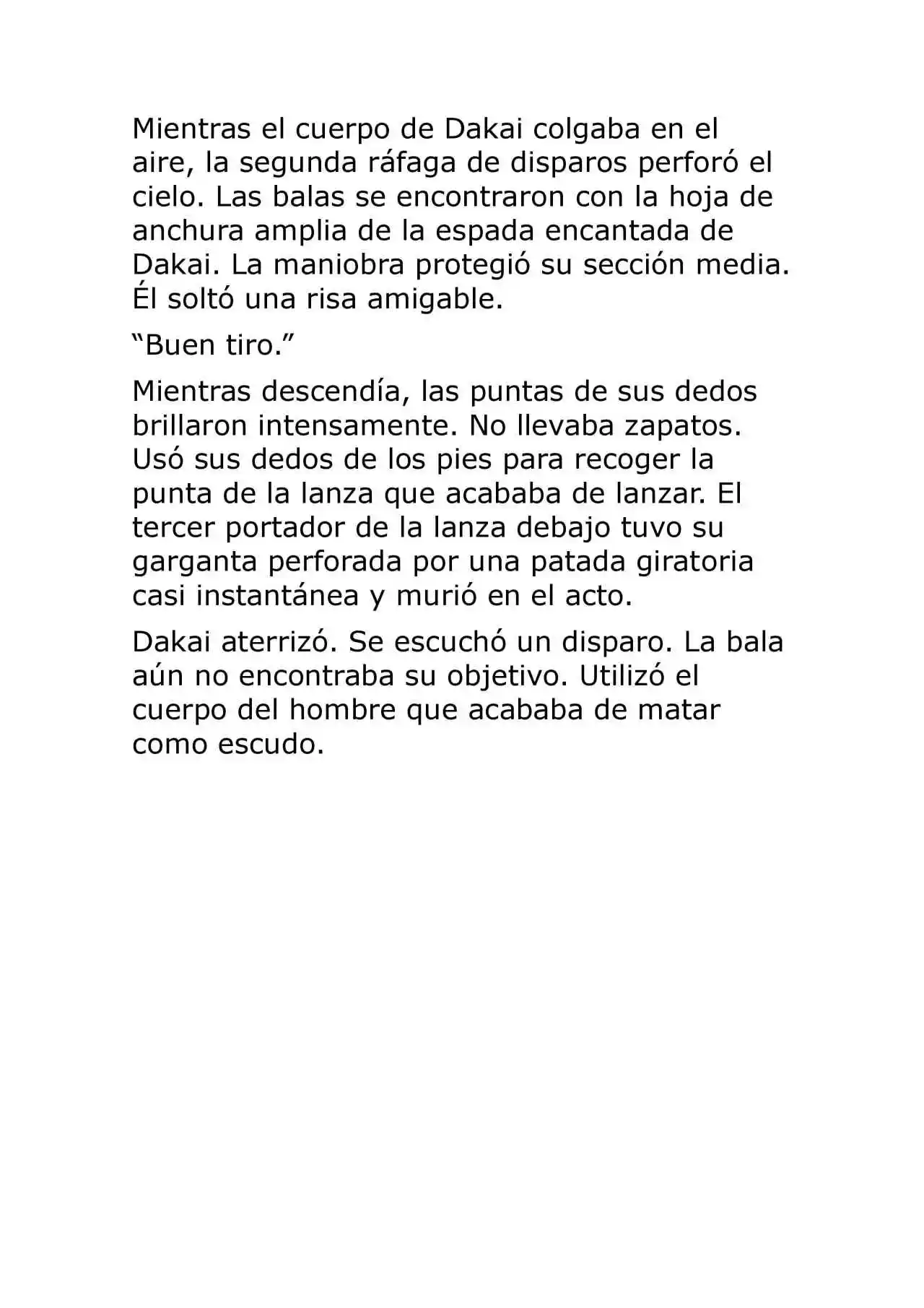 Mientras el cuerpo de Dakai colgaba en el aire, la segunda ráfaga de disparos perforó el cielo. Las balas se encontraron con la hoja de anchura amplia de la espada encantada de Dakai. La maniobra protegió su sección media. Él soltó una risa amigable.

"Buen tiro."

Mientras descendía, las puntas de sus dedos brillaron intensamente. No llevaba zapatos. Usó sus dedos de los pies para recoger la punta de la lanza que acababa de lanzar. El tercer portador de la lanza debajo tuvo su garganta perforada por una patada giratoria casi instantánea y murió en el acto.

Dakai aterrizó. Se escuchó un disparo. La bala aún no encontraba su objetivo. Utilizó el cuerpo del hombre que acababa de matar como escudo.